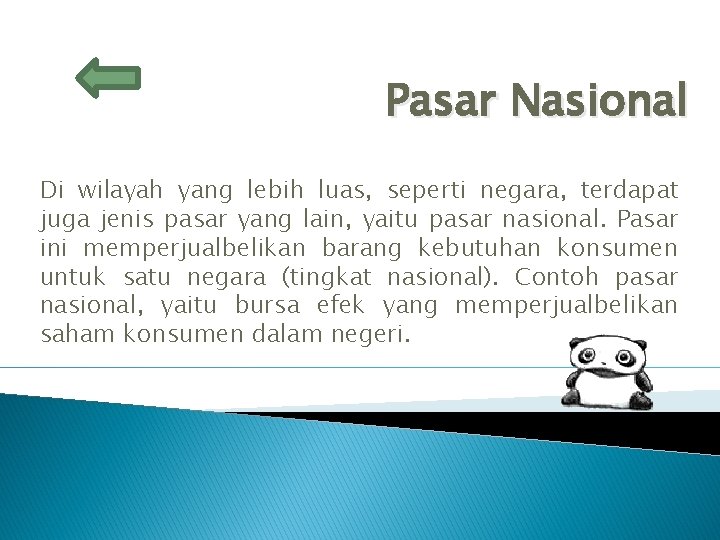 Pasar Nasional

Di wilayah yang lebih luas, seperti negara, terdapat juga jenis pasar yang lain, yaitu pasar nasional. Pasar ini memperjualbelikan barang kebutuhan konsumen untuk satu negara (tingkat nasional). Contoh pasar nasional, yaitu bursa efek yang memperjualbelikan saham konsumen dalam negeri.